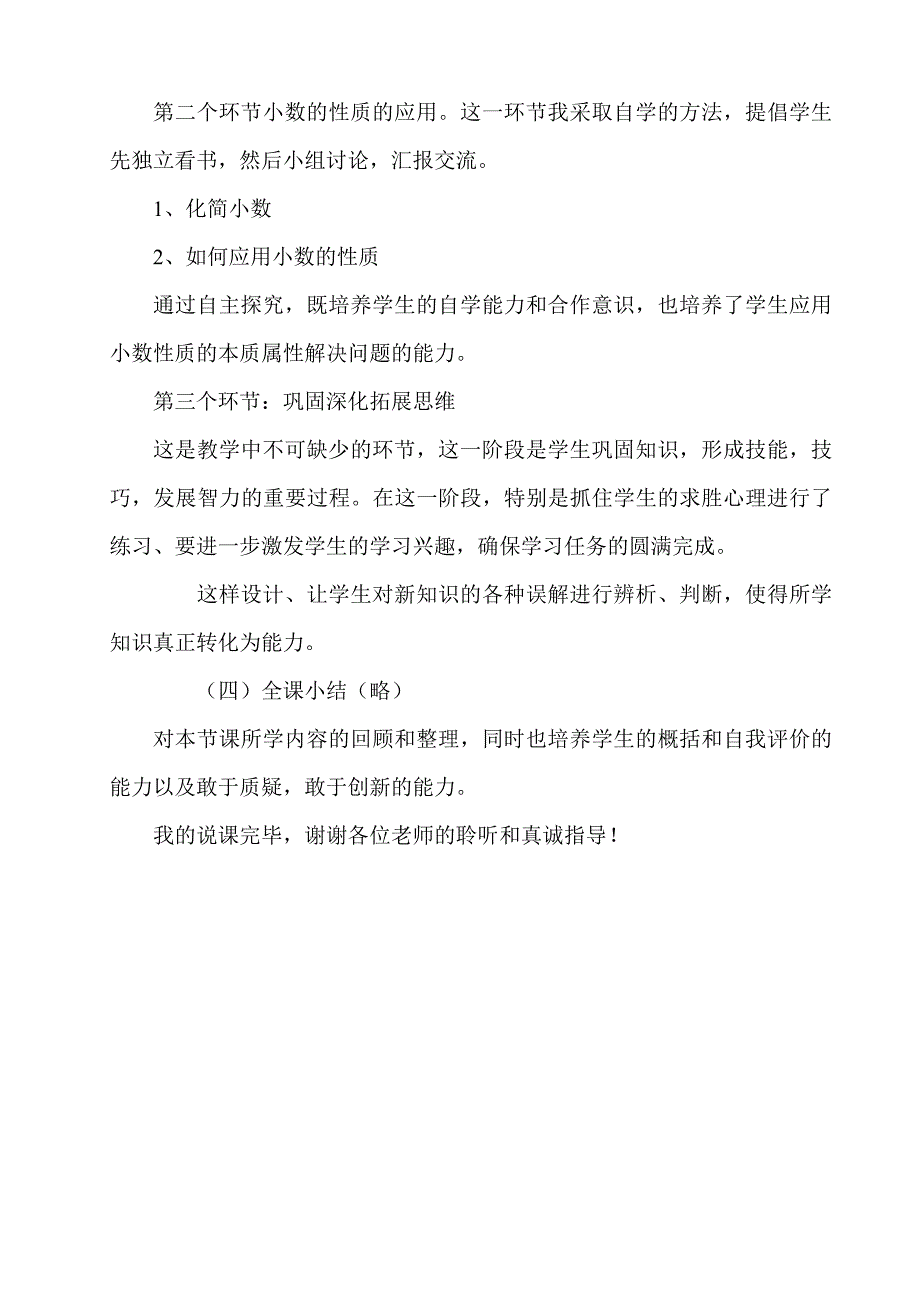 第二个环节小数的性质的应用。这一环节我采取自学的方法，提倡学生先独立看书，然后小组讨论，汇报交流。

1、化简小数

2、如何应用小数的性质

通过自主探究，既培养学生的自学能力和合作意识，也培养了学生应用小数性质的本质属性解决问题的能力。

第三个环节：巩固深化拓展思维

这是教学中不可缺少的环节，这一阶段是学生巩固知识，形成技能，技巧，发展智力的重要过程。在这一阶段，特别是抓住学生的求胜心理进行了练习、要进一步激发学生的学习兴趣，确保学习任务的圆满完成。

这样设计、让学生对新知识的各种误解进行辨析、判断，使得所学知识真正转化为能力。

（四）全课小结（略）

对本节课所学内容的回顾和整理，同时也培养学生的概括和自我评价的能力以及敢于质疑，敢于创新的能力。

我的说课完毕，谢谢各位老师的聆听和真诚指导！